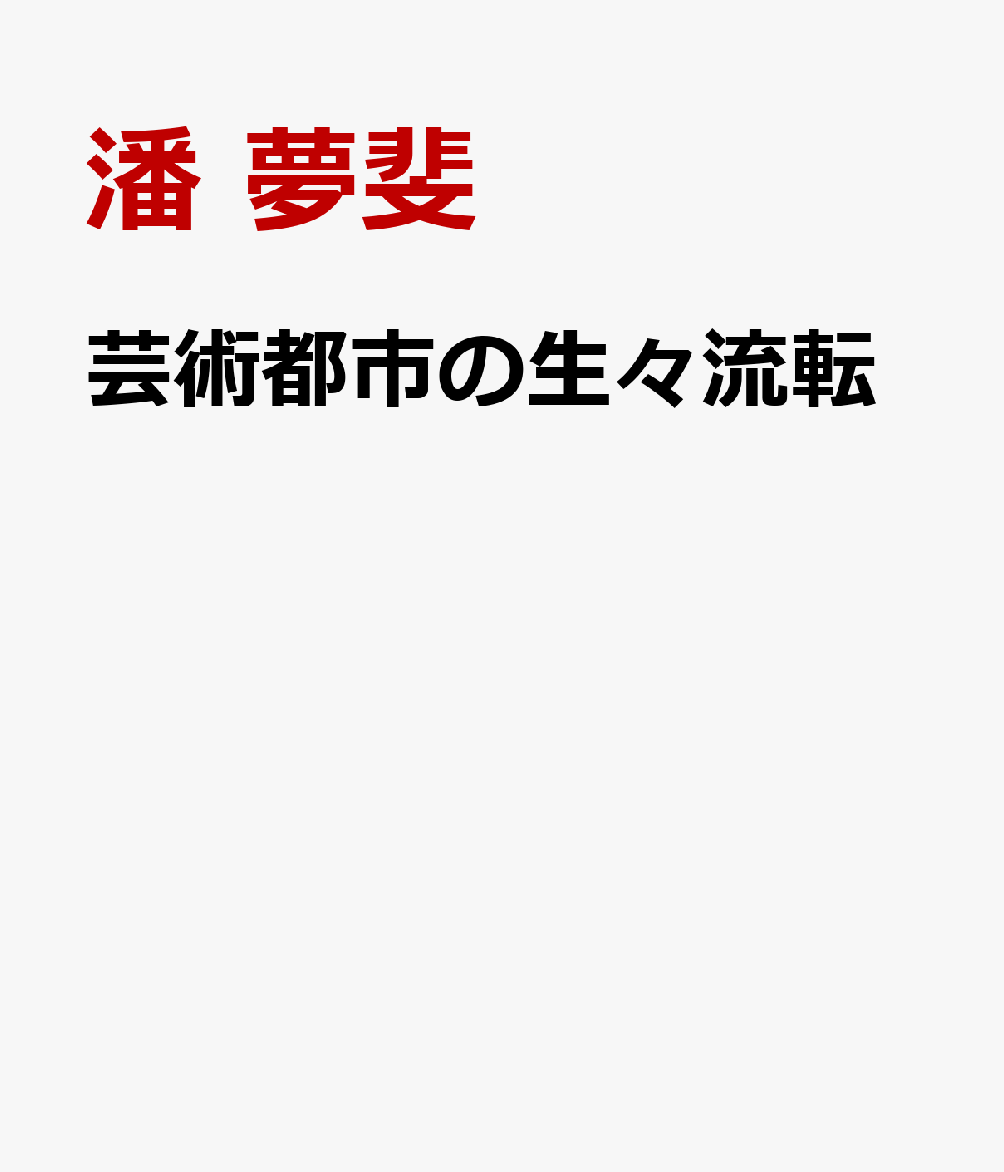 潘 夢斐

芸術都市の生々流転